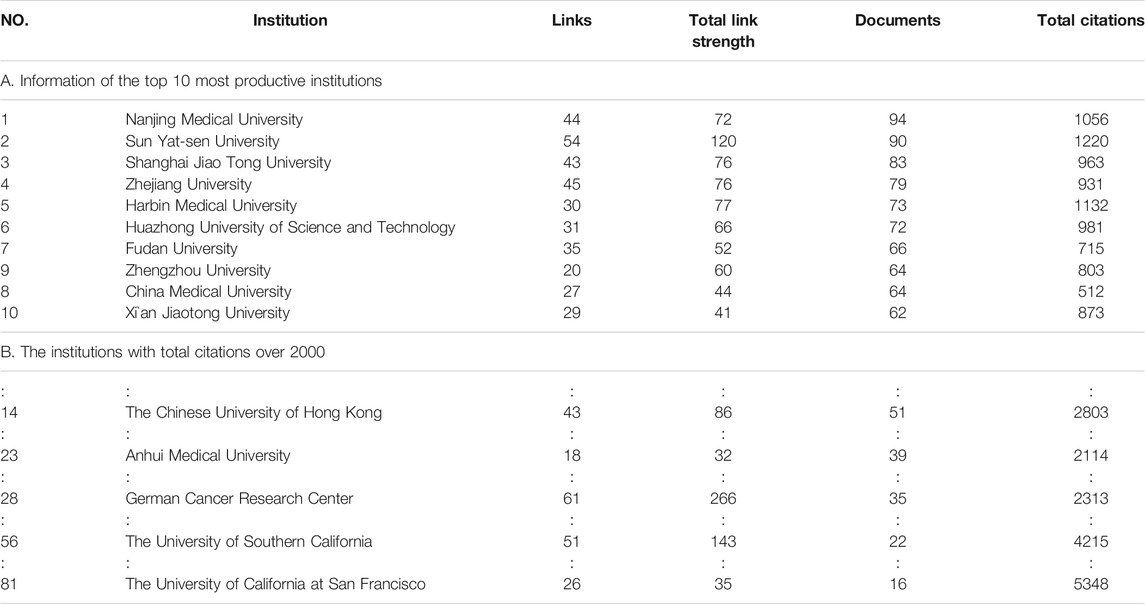 | NO. | Institution | Links | Total link strength | Documents | Total citations |
|---|---|---|---|---|---|
| A. Information of the top 10 most productive institutions | | | | | |
| 1 | Nanjing Medical University | 44 | 72 | 94 | 1056 |
| 2 | Sun Yat-sen University | 54 | 120 | 90 | 1220 |
| 3 | Shanghai Jiao Tong University | 43 | 76 | 83 | 963 |
| 4 | Zhejiang University | 45 | 76 | 79 | 931 |
| 5 | Harbin Medical University | 30 | 77 | 73 | 1132 |
| 6 | Huazhong University of Science and Technology | 31 | 66 | 72 | 981 |
| 7 | Fudan University | 35 | 52 | 66 | 715 |
| 9 | Zhengzhou University | 20 | 60 | 64 | 803 |
| 8 | China Medical University | 27 | 44 | 64 | 512 |
| 10 | Xi`an Jiaotong University | 29 | 41 | 62 | 873 |
| B. The institutions with total citations over 2000 | | | | | |
| : | : | : | : | : | : |
| 14 | The Chinese University of Hong Kong | 43 | 86 | 51 | 2803 |
| : | : | : | : | : | : |
| 23 | Anhui Medical University | 18 | 32 | 39 | 2114 |
| : | : | : | : | : | : |
| 28 | German Cancer Research Center | 61 | 266 | 35 | 2313 |
| : | : | : | : | : | : |
| 56 | The University of Southern California | 51 | 143 | 22 | 4215 |
| : | : | : | : | : | : |
| 81 | The University of California at San Francisco | 26 | 35 | 16 | 5348 |